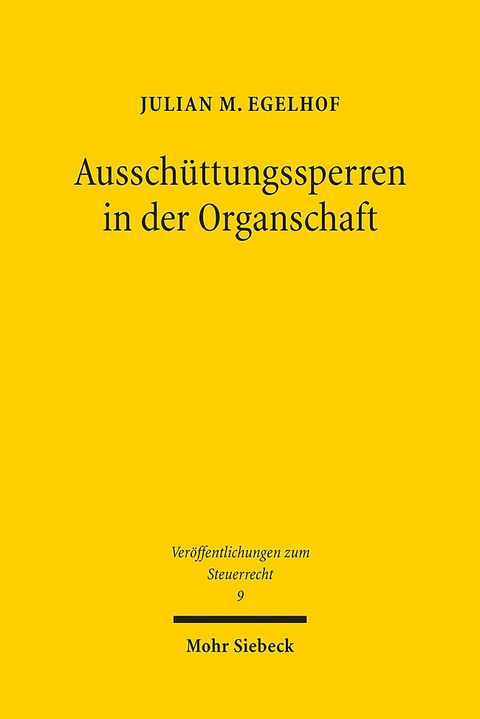 JULIAN M. EGELHOF

Ausschüttungssperren in der Organschaft

Veröffentlichungen zum Steuerrecht
9

Mohr Siebeck